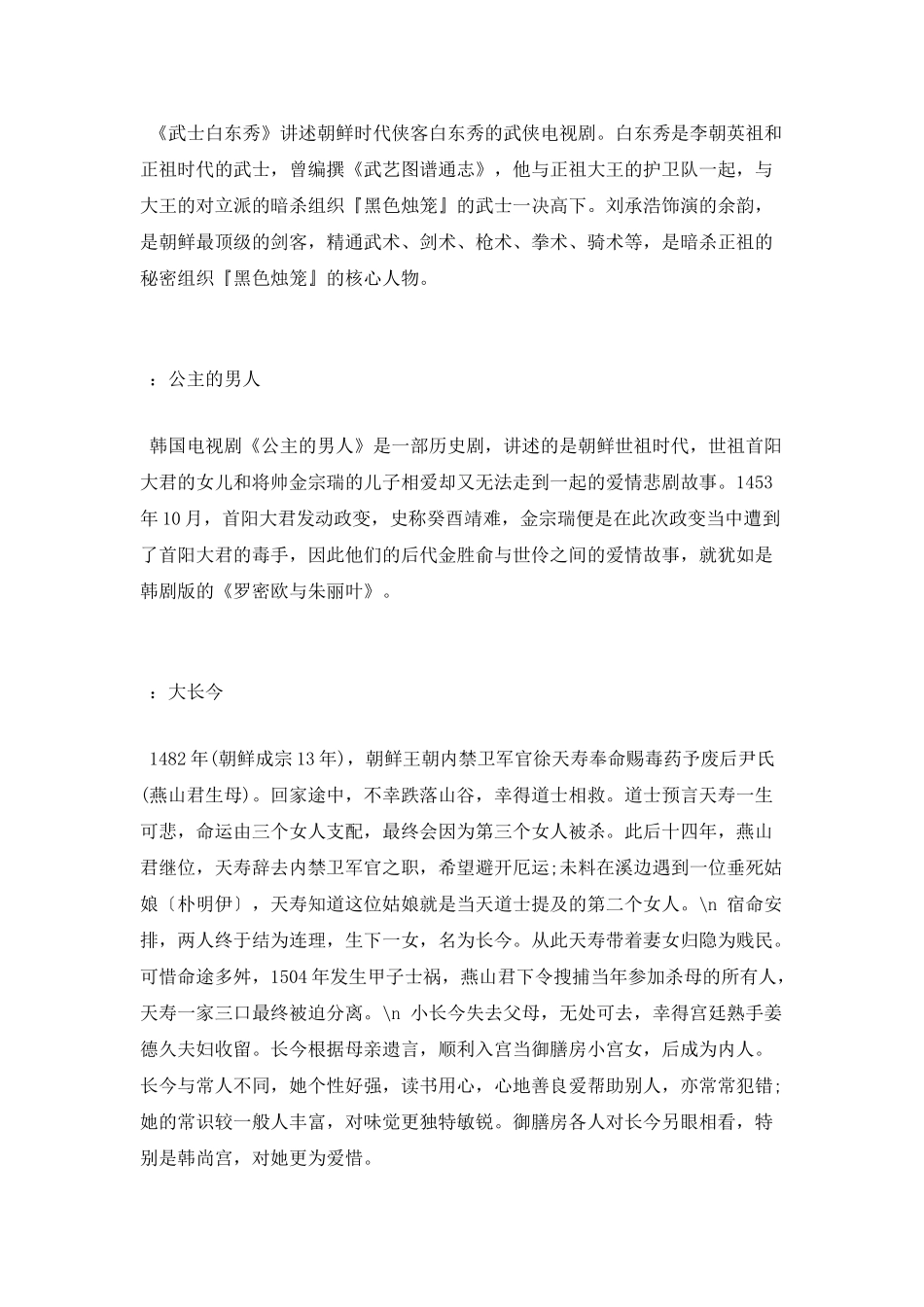 《武士白东秀》讲述朝鲜时代侠客白东秀的武侠电视剧。白东秀是李朝英祖和正祖时代的武士，曾编撰《武艺图谱通志》，他与正祖大王的护卫队一起，与大王的对立派的暗杀组织『黑色烛笼』的武士一决高下。刘承浩饰演的余韵，是朝鲜最顶级的剑客，精通武术、剑术、枪术、拳术、骑术等，是暗杀正祖的秘密组织『黑色烛笼』的核心人物。

：公主的男人

韩国电视剧《公主的男人》是一部历史剧，讲述的是朝鲜世祖时代，世祖首阳大君的女儿和将帅金宗瑞的儿子相爱却又无法走到一起的爱情悲剧故事。1453年10月，首阳大君发动政变，史称癸酉靖难，金宗瑞便是在此次政变当中遭到了首阳大君的毒手，因此他们的后代金胜俞与世伶之间的爱情故事，就犹如是韩剧版的《罗密欧与朱丽叶》。

：大长今

1482年(朝鲜成宗13年)，朝鲜王朝内禁卫军官徐天寿奉命赐毒药予废后尹氏(燕山君生母)。回家途中，不幸跌落山谷，幸得道士相救。道士预言天寿一生可悲，命运由三个女人支配，最终会因为第三个女人被杀。此后十四年，燕山君继位，天寿辞去内禁卫军官之职，希望避开厄运;未料在溪边遇到一位垂死姑娘〔朴明伊〕，天寿知道这位姑娘就是当天道士提及的第二个女人。\n 宿命安排，两人终于结为连理，生下一女，名为长今。从此天寿带着妻女归隐为贱民。可惜命途多舛，1504年发生甲子士祸，燕山君下令搜捕当年参加杀母的所有人，天寿一家三口最终被迫分离。\n 小长今失去父母，无处可去，幸得宫廷熟手姜德久夫妇收留。长今根据母亲遗言，顺利入宫当御膳房小宫女，后成为内人。长今与常人不同，她个性好强，读书用心，心地善良爱帮助别人，亦常常犯错;她的常识较一般人丰富，对味觉更独特敏锐。御膳房各人对长今另眼相看，特别是韩尚宫，对她更为爱惜。